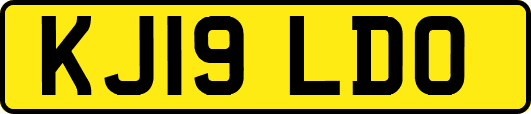 KJ19 LDO